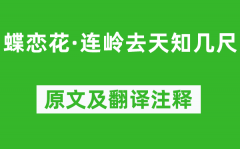 蝶恋花·连岭去天知几尺

原文及翻译注释